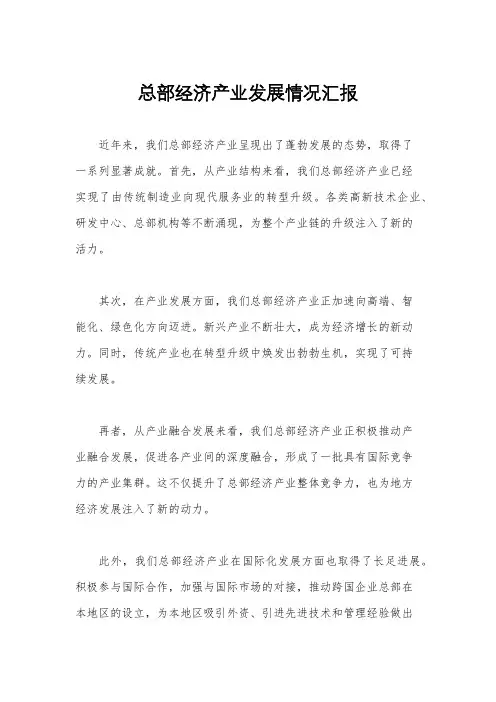 总部经济产业发展情况汇报

近年来，我们总部经济产业呈现出了蓬勃发展的态势，取得了一系列显著成就。首先，从产业结构来看，我们总部经济产业已经实现了由传统制造业向现代服务业的转型升级。各类高新技术企业、研发中心、总部机构等不断涌现，为整个产业链的升级注入了新的活力。

其次，在产业发展方面，我们总部经济产业正加速向高端、智能化、绿色化方向迈进。新兴产业不断壮大，成为经济增长的新动力。同时，传统产业也在转型升级中焕发出勃勃生机，实现了可持续发展。

再者，从产业融合发展来看，我们总部经济产业正积极推动产业融合发展，促进各产业间的深度融合，形成了一批具有国际竞争力的产业集群。这不仅提升了总部经济产业整体竞争力，也为地方经济发展注入了新的动力。

此外，我们总部经济产业在国际化发展方面也取得了长足进展。积极参与国际合作，加强与国际市场的对接，推动跨国企业总部在本地区的设立，为本地区吸引外资、引进先进技术和管理经验做出